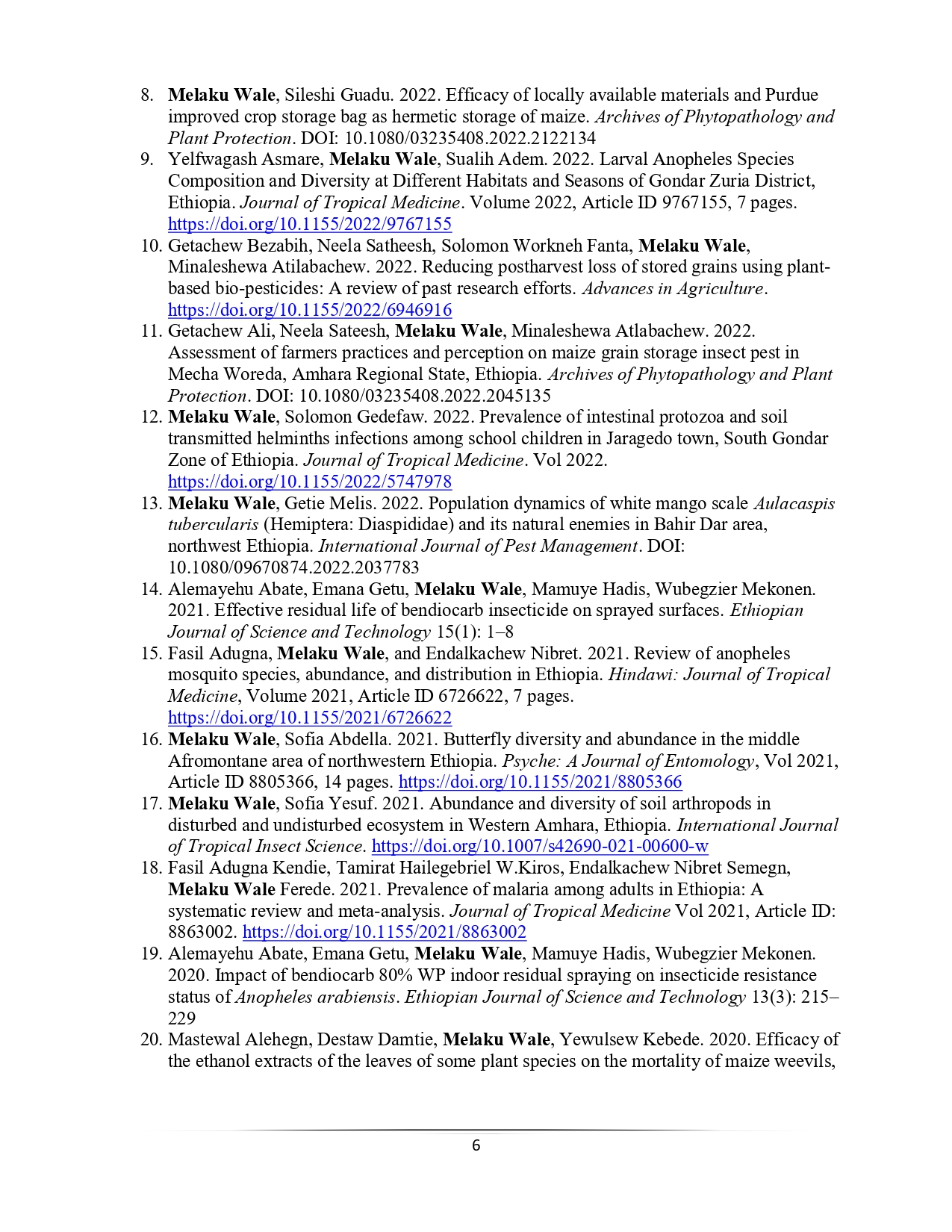 8. Melaku Wale, Sileshi Guadu. 2022. Efficacy of locally available materials and Purdue improved crop storage bag as hermetic storage of maize. Archives of Phytopathology and Plant Protection. DOI: 10.1080/03235408.2022.2122134

9. Yelfwagash Asmare, Melaku Wale, Sualih Adem. 2022. Larval Anopheles Species Composition and Diversity at Different Habitats and Seasons of Gondar Zuria District, Ethiopia. Journal of Tropical Medicine. Volume 2022, Article ID 9767155, 7 pages. https://doi.org/10.1155/2022/9767155

10. Getachew Bezabih, Neela Satheesh, Solomon Workneh Fanta, Melaku Wale, Minaleshewa Atilabachew. 2022. Reducing postharvest loss of stored grains using plant-based bio-pesticides: A review of past research efforts. Advances in Agriculture. https://doi.org/10.1155/2022/6946916

11. Getachew Ali, Neela Sateesh, Melaku Wale, Minaleshewa Atlabachew. 2022. Assessment of farmers practices and perception on maize grain storage insect pest in Mecha Woreda, Amhara Regional State, Ethiopia. Archives of Phytopathology and Plant Protection. DOI: 10.1080/03235408.2022.2045135

12. Melaku Wale, Solomon Gedefaw. 2022. Prevalence of intestinal protozoa and soil transmitted helminths infections among school children in Jaragedo town, South Gondar Zone of Ethiopia. Journal of Tropical Medicine. Vol 2022. https://doi.org/10.1155/2022/5747978

13. Melaku Wale, Getie Melis. 2022. Population dynamics of white mango scale Aulacaspis tubercularis (Hemiptera: Diaspididae) and its natural enemies in Bahir Dar area, northwest Ethiopia. International Journal of Pest Management. DOI: 10.1080/09670874.2022.2037783

14. Alemayehu Abate, Emana Getu, Melaku Wale, Mamuye Hadis, Wubegzier Mekonen. 2021. Effective residual life of bendiocarb insecticide on sprayed surfaces. Ethiopian Journal of Science and Technology 15(1): 1–8

15. Fasil Adugna, Melaku Wale, and Endalkachew Nibret. 2021. Review of anopheles mosquito species, abundance, and distribution in Ethiopia. Hindawi: Journal of Tropical Medicine, Volume 2021, Article ID 6726622, 7 pages. https://doi.org/10.1155/2021/6726622

16. Melaku Wale, Sofia Abdella. 2021. Butterfly diversity and abundance in the middle Afromontane area of northwestern Ethiopia. Psyche: A Journal of Entomology, Vol 2021, Article ID 8805366, 14 pages. https://doi.org/10.1155/2021/8805366

17. Melaku Wale, Sofia Yesuf. 2021. Abundance and diversity of soil arthropods in disturbed and undisturbed ecosystem in Western Amhara, Ethiopia. International Journal of Tropical Insect Science. https://doi.org/10.1007/s42690-021-00600-w

18. Fasil Adugna Kendie, Tamirat Hailegebriel W.Kiros, Endalkachew Nibret Semegn, Melaku Wale Ferede. 2021. Prevalence of malaria among adults in Ethiopia: A systematic review and meta-analysis. Journal of Tropical Medicine Vol 2021, Article ID: 8863002. https://doi.org/10.1155/2021/8863002

19. Alemayehu Abate, Emana Getu, Melaku Wale, Mamuye Hadis, Wubegzier Mekonen. 2020. Impact of bendiocarb 80% WP indoor residual spraying on insecticide resistance status of Anopheles arabiensis. Ethiopian Journal of Science and Technology 13(3): 215–229

20. Mastewal Alehegn, Destaw Damtie, Melaku Wale, Yewulsew Kebede. 2020. Efficacy of the ethanol extracts of the leaves of some plant species on the mortality of maize weevils,

6